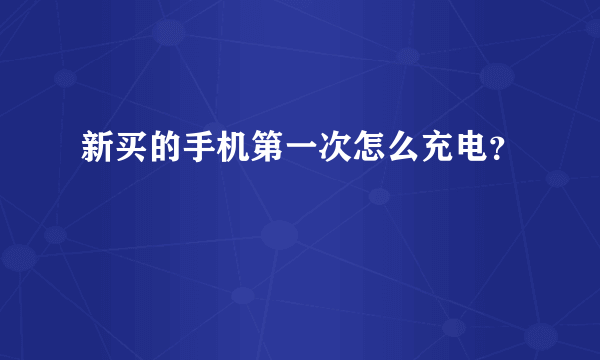 新买的手机第一次怎么充电？